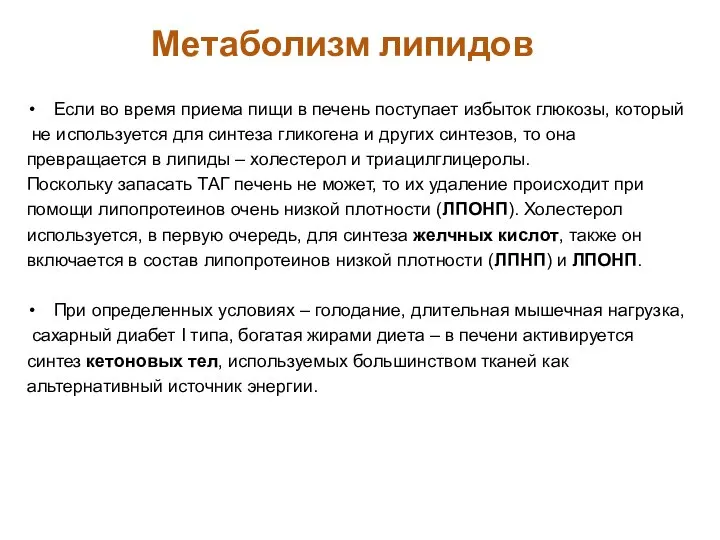 Метаболизм липидов

• Если во время приема пищи в печень поступает избыток глюкозы, который не используется для синтеза гликогена и других синтезов, то она превращается в липиды – холестерол и триацилглицеролы.
Поскольку запасать ТАГ печень не может, то их удаление происходит при помощи липопротеинов очень низкой плотности (ЛПОНП). Холестерол используется, в первую очередь, для синтеза желчных кислот, также он включается в состав липопротеинов низкой плотности (ЛПНП) и ЛПОНП.

• При определенных условиях – голодание, длительная мышечная нагрузка, сахарный диабет I типа, богатая жирами диета – в печени активируется синтез кетоновых тел, используемых большинством тканей как альтернативный источник энергии.